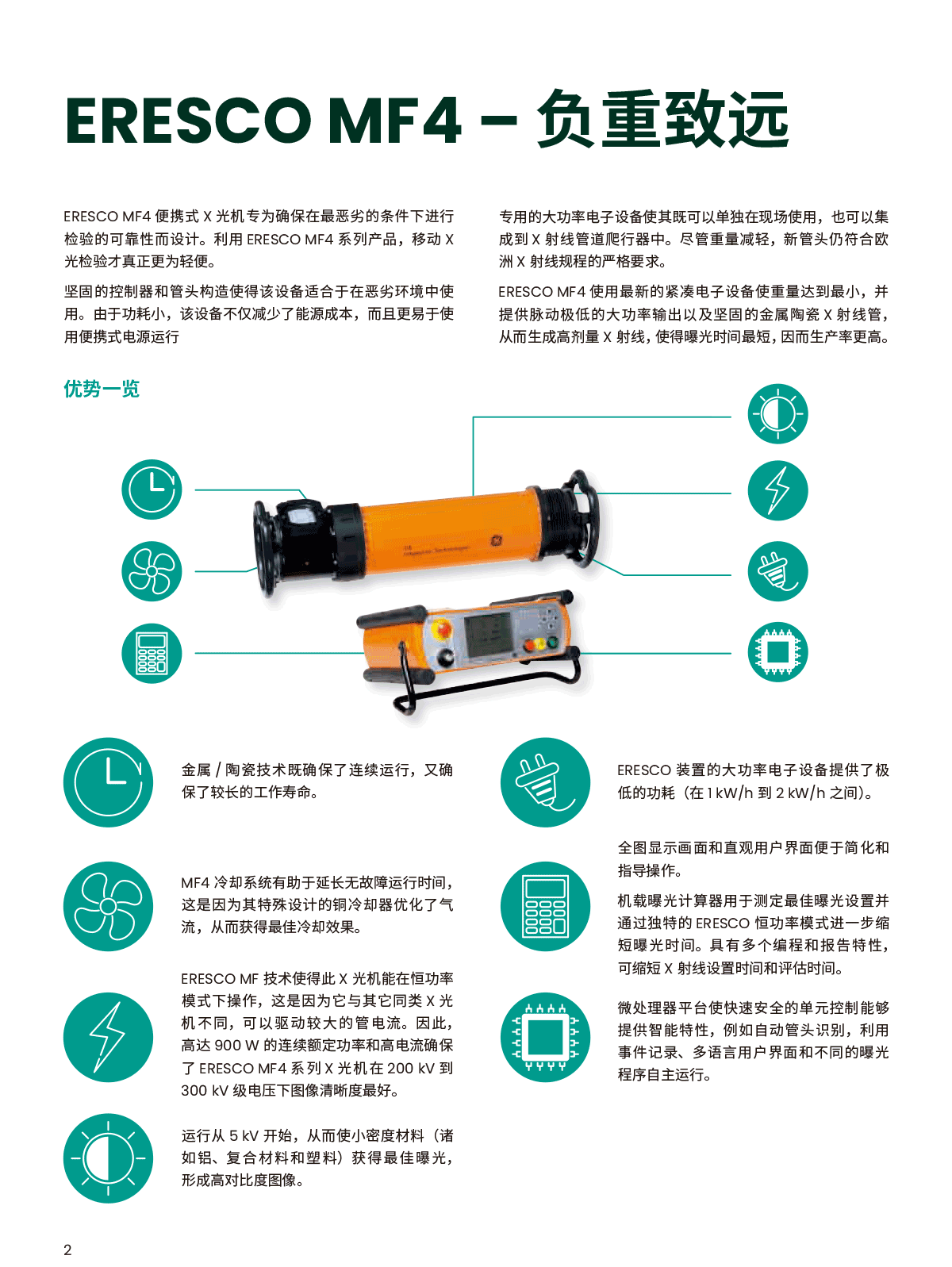 ERESCO MF4 – 负重致远

ERESCO MF4 便携式 X 光机专为确保在最恶劣的条件下进行检验的可靠性而设计。利用 ERESCO MF4 系列产品，移动 X 光检验才真正更为轻便。

坚固的控制器和管头构造使得该设备适合于在恶劣环境中使用。由于功耗小，该设备不仅减少了能源成本，而且更易于使用便携式电源运行

专用的大功率电子设备使其既可以单独在现场使用，也可以集成到 X 射线管道爬行器中。尽管重量减轻，新管头仍符合欧洲 X 射线规程的严格要求。

ERESCO MF4 使用最新的紧凑电子设备使重量达到最小，并提供脉动极低的大功率输出以及坚固的金属陶瓷 X 射线管，从而生成高剂量 X 射线，使得曝光时间最短，因而生产率更高。

优势一览

金属 / 陶瓷技术既确保了连续运行，又确保了较长的工作寿命。

MF4 冷却系统有助于延长无故障运行时间，这是因为其特殊设计的铜冷却器优化了气流，从而获得最佳冷却效果。

ERESCO MF 技术使得此 X 光机能在恒功率模式下操作，这是因为它与其它同类 X 光机不同，可以驱动较大的管电流。因此，高达 900 W 的连续额定功率和高电流确保了 ERESCO MF4 系列 X 光机在 200 kV 到 300 kV 级电压下图像清晰度最好。

运行从 5 kV 开始，从而使小密度材料（诸如铝、复合材料和塑料）获得最佳曝光，形成高对比度图像。

ERESCO 装置的大功率电子设备提供了极低的功耗（在 1 kW/h 到 2 kW/h 之间）。

全图显示画面和直观用户界面便于简化和指导操作。

机载曝光计算器用于测定最佳曝光设置并通过独特的 ERESCO 恒功率模式进一步缩短曝光时间。具有多个编程和报告特性，可缩短 X 射线设置时间和评估时间。

微处理器平台使快速安全的单元控制能够提供智能特性，例如自动管头识别，利用事件记录、多语言用户界面和不同的曝光程序自主运行。

2